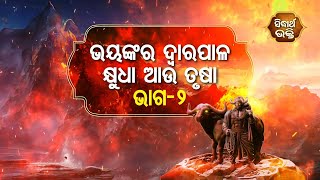 ସିଦ୍ଧାର୍ଥ ଭକ୍ତି

ଭୟଙ୍କର ଦ୍ୱାରପାଳ
କ୍ଷୁଧା ଆଉ ତୃଷା
ଭାଗ-୨